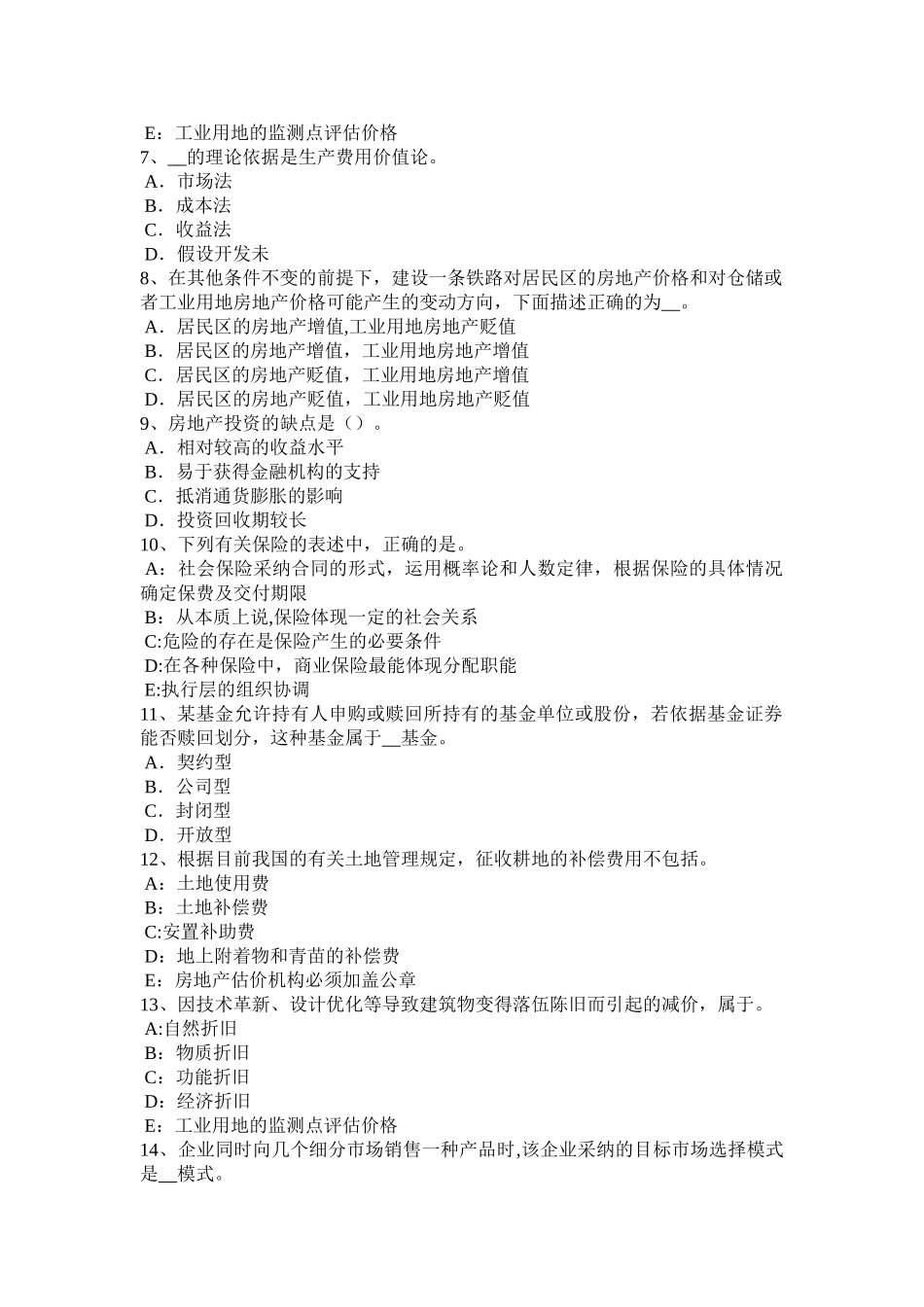 E：工业用地的监测点评估价格
7、__的理论依据是生产费用价值论。
A．市场法
B．成本法
C．收益法
D．假设开发未
8、在其他条件不变的前提下，建设一条铁路对居民区的房地产价格和对仓储或者工业用地房地产价格可能产生的变动方向，下面描述正确的为__。
A．居民区的房地产增值,工业用地房地产贬值
B．居民区的房地产增值，工业用地房地产增值
C．居民区的房地产贬值，工业用地房地产增值
D．居民区的房地产贬值，工业用地房地产贬值
9、房地产投资的缺点是（）。
A．相对较高的收益水平
B．易于获得金融机构的支持
C．抵消通货膨胀的影响
D．投资回收期较长
10、下列有关保险的表述中，正确的是。
A：社会保险采纳合同的形式，运用概率论和人数定律，根据保险的具体情况确定保费及交付期限
B：从本质上说,保险体现一定的社会关系
C:危险的存在是保险产生的必要条件
D:在各种保险中，商业保险最能体现分配职能
E:执行层的组织协调
11、某基金允许持有人申购或赎回所持有的基金单位或股份，若依据基金证券能否赎回划分，这种基金属于__基金。
A．契约型
B．公司型
C．封闭型
D．开放型
12、根据目前我国的有关土地管理规定，征收耕地的补偿费用不包括。
A：土地使用费
B：土地补偿费
C:安置补助费
D：地上附着物和青苗的补偿费
E：房地产估价机构必须加盖公章
13、因技术革新、设计优化等导致建筑物变得落伍陈旧而引起的减价，属于。
A:自然折旧
B：物质折旧
C：功能折旧
D：经济折旧
E：工业用地的监测点评估价格
14、企业同时向几个细分市场销售一种产品时,该企业采纳的目标市场选择模式是__模式。